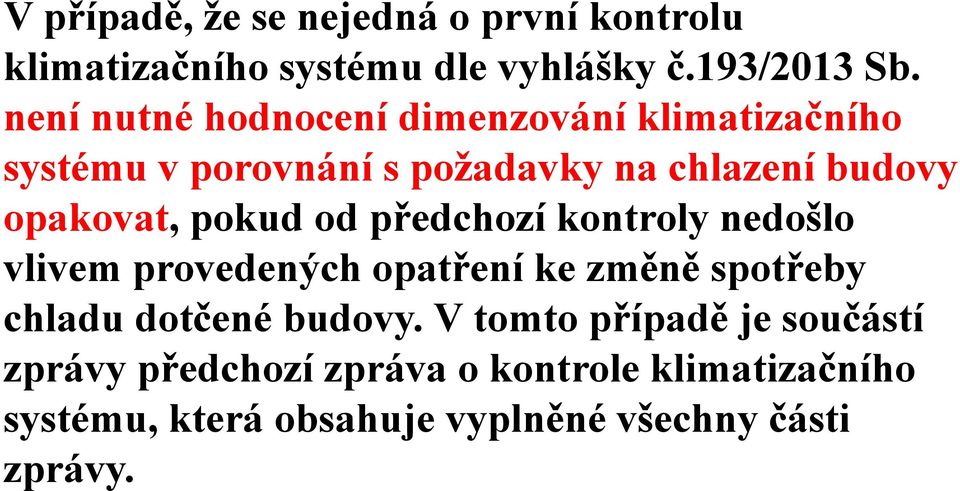 V případě, že se nejedná o první kontrolu klimatizačního systému dle vyhlášky č.193/2013 Sb. není nutné hodnocení dimenzování klimatizačního systému v porovnání s požadavky na chlazení budovy opakovat, pokud od předchozí kontroly nedošlo vlivem provedených opatření ke změně spotřeby chladu dotčené budovy. V tomto případě je součástí zprávy předchozí zpráva o kontrole klimatizačního systému, která obsahuje vyplněné všechny části zprávy.